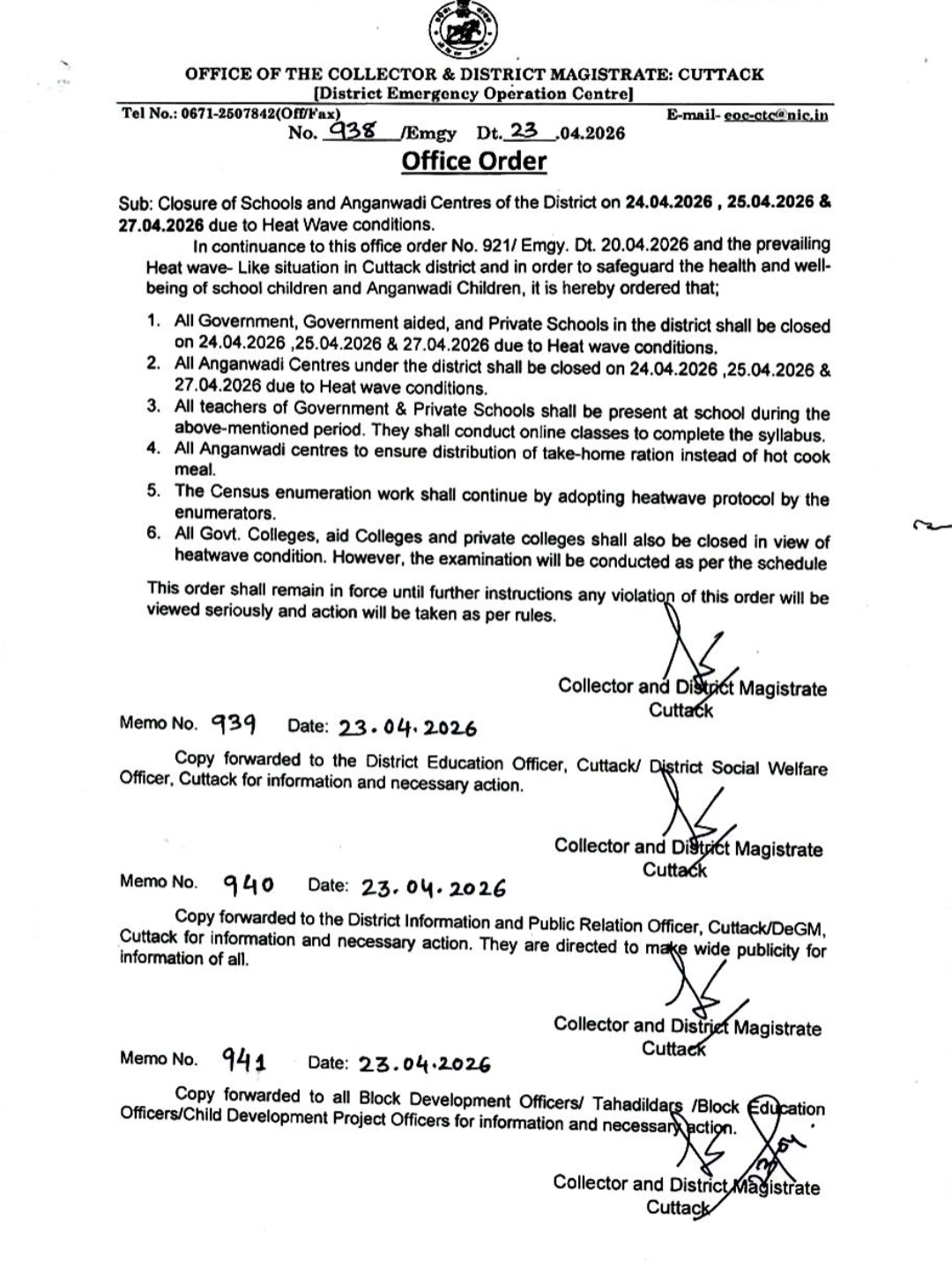 OFFICE OF THE COLLECTOR & DISTRICT MAGISTRATE: CUTTACK
[District Emergency Operation Centre]

Tel No.: 0671-2507842(Off/Fax)
E-mail- eoc-ctc@nic.in

No. 938 /Emgy Dt. 23 .04.2026

Office Order

Sub: Closure of Schools and Anganwadi Centres of the District on 24.04.2026 , 25.04.2026 & 27.04.2026 due to Heat Wave conditions.

In continuance to this office order No. 921/ Emgy. Dt. 20.04.2026 and the prevailing Heat wave- Like situation in Cuttack district and in order to safeguard the health and well-being of school children and Anganwadi Children, it is hereby ordered that;

1. All Government, Government aided, and Private Schools in the district shall be closed on 24.04.2026 ,25.04.2026 & 27.04.2026 due to Heat wave conditions.
2. All Anganwadi Centres under the district shall be closed on 24.04.2026 ,25.04.2026 & 27.04.2026 due to Heat wave conditions.
3. All teachers of Government & Private Schools shall be present at school during the above-mentioned period. They shall conduct online classes to complete the syllabus.
4. All Anganwadi centres to ensure distribution of take-home ration instead of hot cook meal.
5. The Census enumeration work shall continue by adopting heatwave protocol by the enumerators.
6. All Govt. Colleges, aid Colleges and private colleges shall also be closed in view of heatwave condition. However, the examination will be conducted as per the schedule

This order shall remain in force until further instructions any violation of this order will be viewed seriously and action will be taken as per rules.

Collector and District Magistrate
Cuttack

Memo No. 939 Date: 23.04.2026

Copy forwarded to the District Education Officer, Cuttack/ District Social Welfare Officer, Cuttack for information and necessary action.

Collector and District Magistrate
Cuttack

Memo No. 940 Date: 23.04.2026

Copy forwarded to the District Information and Public Relation Officer, Cuttack/DeGM, Cuttack for information and necessary action. They are directed to make wide publicity for information of all.

Collector and District Magistrate
Cuttack

Memo No. 941 Date: 23.04.2026

Copy forwarded to all Block Development Officers/ Tahadildars /Block Education Officers/Child Development Project Officers for information and necessary action.

Collector and District Magistrate
Cuttack